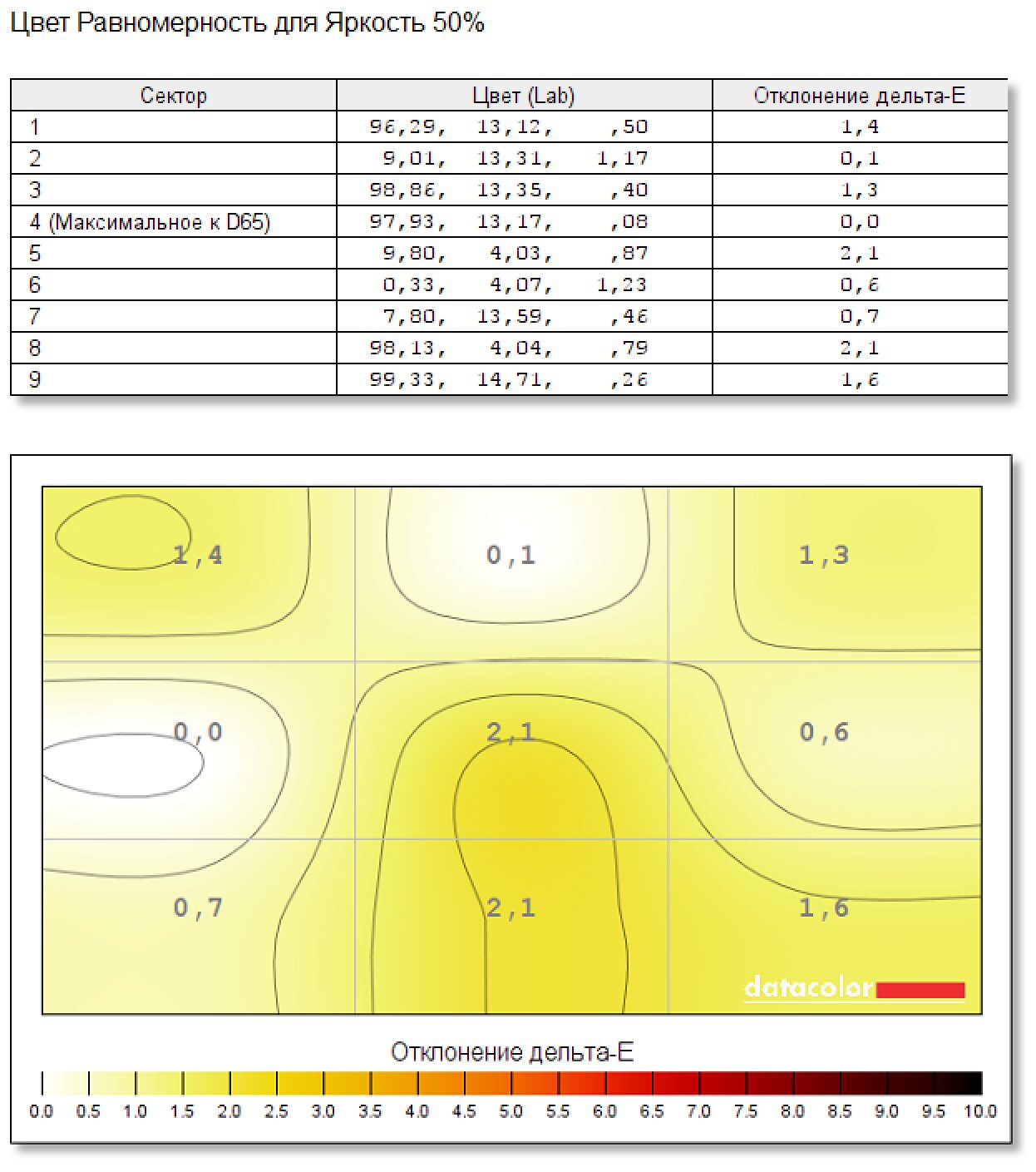 Цвет Равномерность для Яркость 50%

| Сектор | Цвет (Lab) | Отклонение дельта-E |
|---|---|---|
| 1 | 96,29, 13,12, ,50 | 1,4 |
| 2 | 9,01, 13,31, 1,17 | 0,1 |
| 3 | 98,86, 13,35, ,40 | 1,3 |
| 4 (Максимальное к D65) | 97,93, 13,17, ,08 | 0,0 |
| 5 | 9,80, 4,03, ,87 | 2,1 |
| 6 | 0,33, 4,07, 1,23 | 0,6 |
| 7 | 7,80, 13,59, ,46 | 0,7 |
| 8 | 98,13, 4,04, ,79 | 2,1 |
| 9 | 99,33, 14,71, ,26 | 1,6 |

1,4
0,1
1,3
0,0
2,1
0,6
0,7
2,1
1,6
datacolor

Отклонение дельта-E
0.0 0.5 1.0 1.5 2.0 2.5 3.0 3.5 4.0 4.5 5.0 5.5 6.0 6.5 7.0 7.5 8.0 8.5 9.0 9.5 10.0